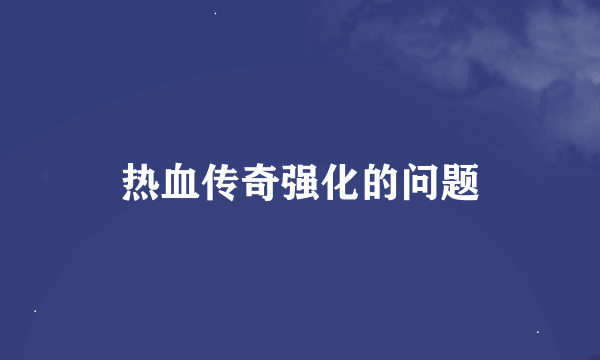 热血传奇强化的问题